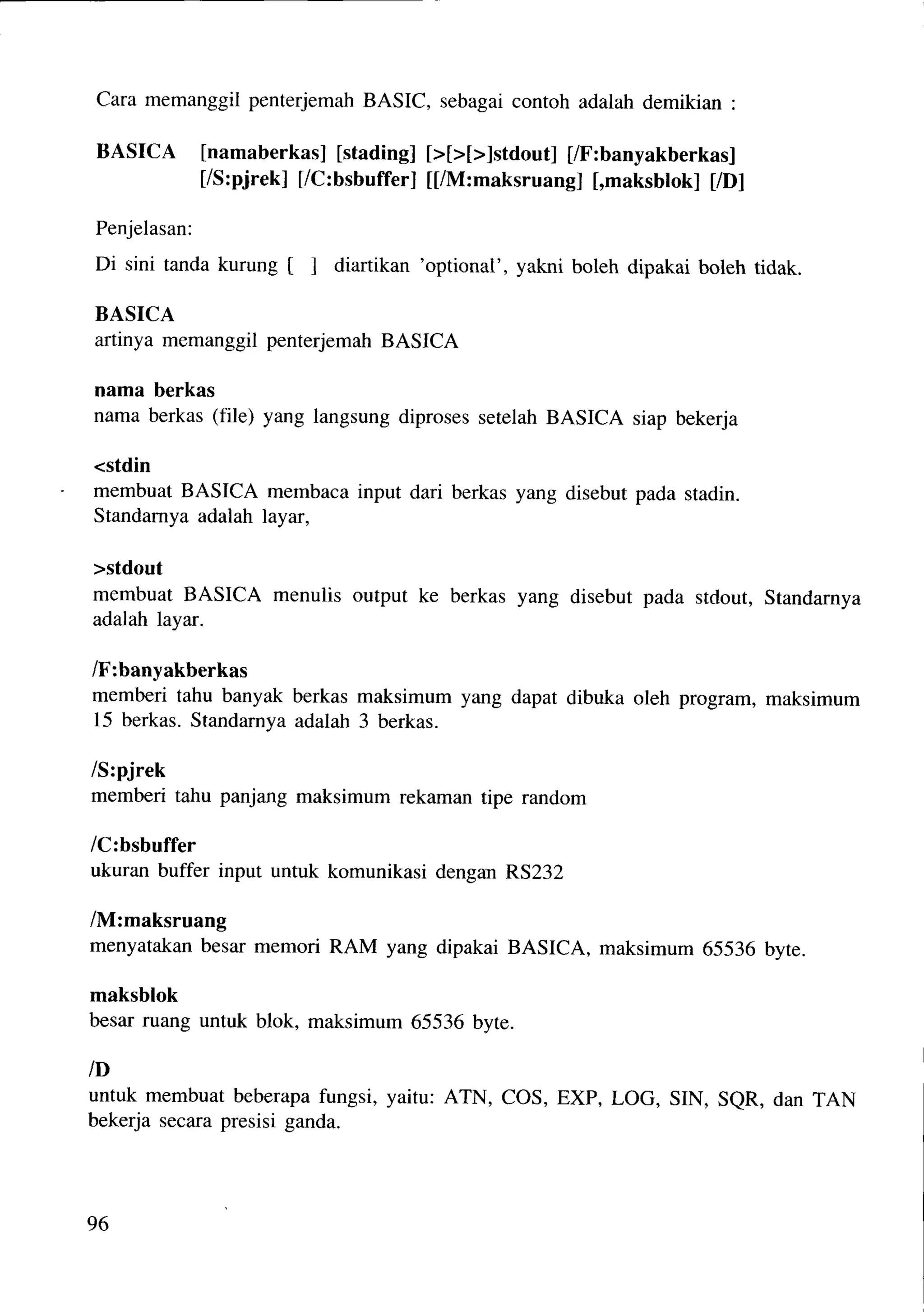 Cara memanggil penterjemah BASIC, sebagai contoh adalah demikian :

BASICA [namaberkas] [stading] [>[>[>]stdout] [/F:banyakberkas] [/S:pjrek] [/C:bsbuffer] [[/M:maksruang] [,maksblok] [/D]

Penjelasan:

Di sini tanda kurung [ ] diartikan 'optional', yakni boleh dipakai boleh tidak.

BASICA
artinya memanggil penterjemah BASICA

nama berkas
nama berkas (file) yang langsung diproses setelah BASICA siap bekerja

<stdin
membuat BASICA membaca input dari berkas yang disebut pada stadin. Standarnya adalah layar,

>stdout
membuat BASICA menulis output ke berkas yang disebut pada stdout, Standarnya adalah layar.

/F:banyakberkas
memberi tahu banyak berkas maksimum yang dapat dibuka oleh program, maksimum 15 berkas. Standarnya adalah 3 berkas.

/S:pjrek
memberi tahu panjang maksimum rekaman tipe random

/C:bsbuffer
ukuran buffer input untuk komunikasi dengan RS232

/M:maksruang
menyatakan besar memori RAM yang dipakai BASICA, maksimum 65536 byte.

maksblok
besar ruang untuk blok, maksimum 65536 byte.

/D
untuk membuat beberapa fungsi, yaitu: ATN, COS, EXP, LOG, SIN, SQR, dan TAN bekerja secara presisi ganda.

96